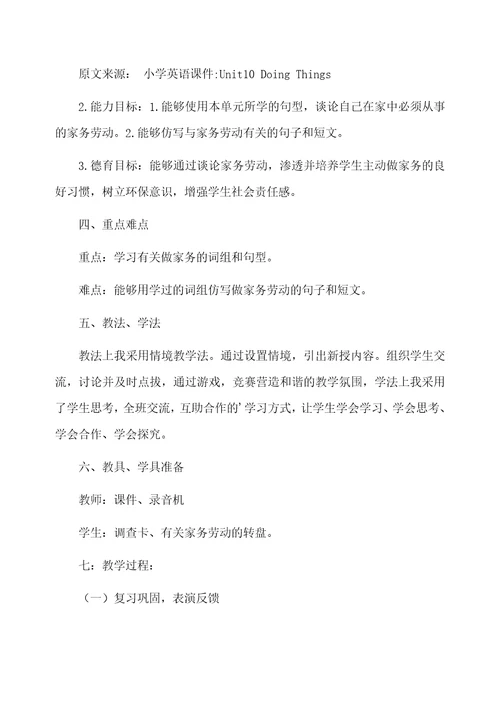 原文来源： 小学英语课件:Unit10 Doing Things

2.能力目标：1.能够使用本单元所学的句型，谈论自己在家中必须从事的家务劳动。2.能够仿写与家务劳动有关的句子和短文。

3.德育目标：能够通过谈论家务劳动，渗透并培养学生主动做家务的良好习惯，树立环保意识，增强学生社会责任感。

四、重点难点

重点：学习有关做家务的词组和句型。

难点：能够用学过的词组仿写做家务劳动的句子和短文。

五、教法、学法

教法上我采用情境教学法。通过设置情境，引出新授内容。组织学生交流，讨论并及时点拨，通过游戏，竞赛营造和谐的教学氛围，学法上我采用了学生思考，全班交流，互助合作的’学习方式，让学生学会学习、学会思考、学会合作、学会探究。

六、教具、学具准备

教师：课件、录音机

学生：调查卡、有关家务劳动的转盘。

七：教学过程：

（一）复习巩固，表演反馈